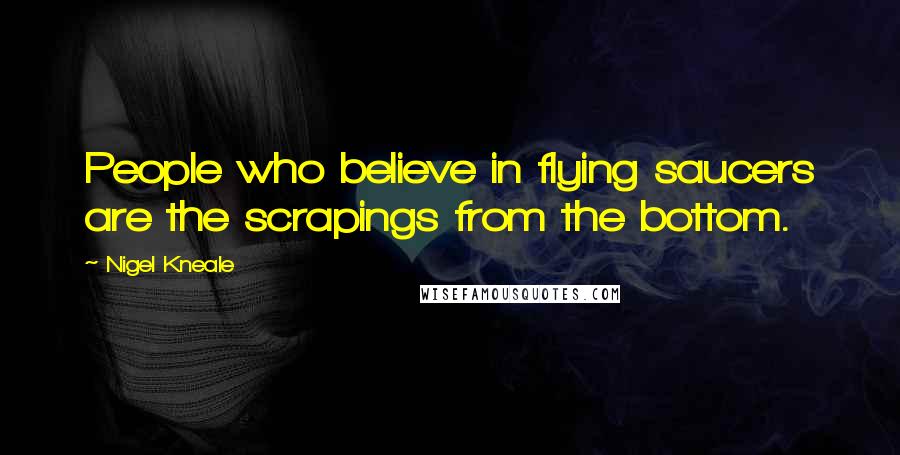 People who believe in flying saucers are the scrapings from the bottom.

~ Nigel Kneale

WISEFAMOUSQUOTES.COM